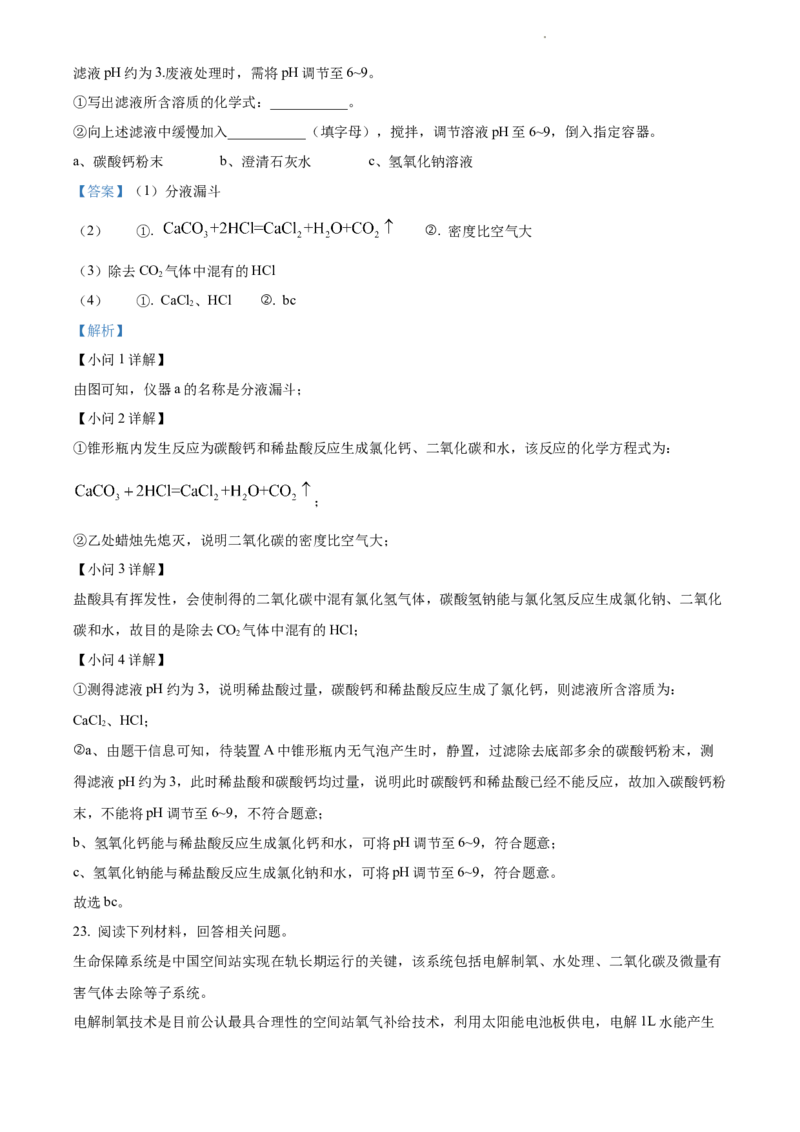 滤液 pH 约为 3.废液处理时，需将 pH 调节至 6~9。

①写出滤液所含溶质的化学式：___________。

②向上述滤液中缓慢加入___________（填字母），搅拌，调节溶液 pH 至 6~9，倒入指定容器。

a、碳酸钙粉末　　b、澄清石灰水　　c、氢氧化钠溶液

【答案】（1）分液漏斗

（2）　①. $CaCO_3+2HCl=CaCl_2+H_2O+CO_2\uparrow$　②. 密度比空气大

（3）除去 $CO_2$ 气体中混有的 HCl

（4）　①. $CaCl_2$、HCl　②. bc

【解析】

【小问 1 详解】

由图可知，仪器 a 的名称是分液漏斗；

【小问 2 详解】

①锥形瓶内发生反应为碳酸钙和稀盐酸反应生成氯化钙、二氧化碳和水，该反应的化学方程式为：

$CaCO_3+2HCl=CaCl_2+H_2O+CO_2\uparrow$；

②乙处蜡烛先熄灭，说明二氧化碳的密度比空气大；

【小问 3 详解】

盐酸具有挥发性，会使制得的二氧化碳中混有氯化氢气体，碳酸氢钠能与氯化氢反应生成氯化钠、二氧化碳和水，故目的是除去 $CO_2$ 气体中混有的 HCl；

【小问 4 详解】

①测得滤液 pH 约为 3，说明稀盐酸过量，碳酸钙和稀盐酸反应生成了氯化钙，则滤液所含溶质为：$CaCl_2$、HCl；

②a、由题干信息可知，待装置 A 中锥形瓶内无气泡产生时，静置，过滤除去底部多余的碳酸钙粉末，测得滤液 pH 约为 3，此时稀盐酸和碳酸钙均过量，说明此时碳酸钙和稀盐酸已经不能反应，故加入碳酸钙粉末，不能将 pH 调节至 6~9，不符合题意；

b、氢氧化钙能与稀盐酸反应生成氯化钙和水，可将 pH 调节至 6~9，符合题意；

c、氢氧化钠能与稀盐酸反应生成氯化钠和水，可将 pH 调节至 6~9，符合题意。

故选 bc。

23. 阅读下列材料，回答相关问题。

生命保障系统是中国空间站实现在轨长期运行的关键，该系统包括电解制氧、水处理、二氧化碳及微量有害气体去除等子系统。

电解制氧技术是目前公认最具合理性的空间站氧气补给技术，利用太阳能电池板供电，电解 1L 水能产生